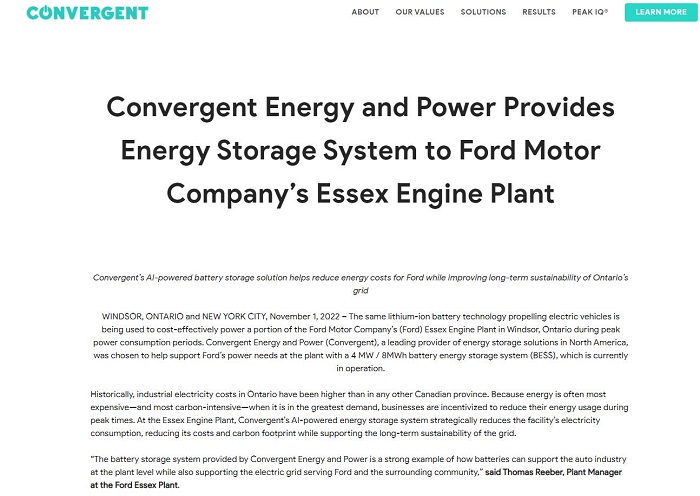 CONVERGENT

ABOUT OUR VALUES SOLUTIONS RESULTS PEAK IQ® LEARN MORE

Convergent Energy and Power Provides Energy Storage System to Ford Motor Company's Essex Engine Plant

Convergent's AI-powered battery storage solution helps reduce energy costs for Ford while improving long-term sustainability of Ontario's grid

WINDSOR, ONTARIO and NEW YORK CITY, November 1, 2022 – The same lithium-ion battery technology propelling electric vehicles is being used to cost-effectively power a portion of the Ford Motor Company's (Ford) Essex Engine Plant in Windsor, Ontario during peak power consumption periods. Convergent Energy and Power (Convergent), a leading provider of energy storage solutions in North America, was chosen to help support Ford's power needs at the plant with a 4 MW / 8MWh battery energy storage system (BESS), which is currently in operation.

Historically, industrial electricity costs in Ontario have been higher than in any other Canadian province. Because energy is often most expensive—and most carbon-intensive—when it is in the greatest demand, businesses are incentivized to reduce their energy usage during peak times. At the Essex Engine Plant, Convergent's AI-powered energy storage system strategically reduces the facility's electricity consumption, reducing its costs and carbon footprint while supporting the long-term sustainability of the grid.

"The battery storage system provided by Convergent Energy and Power is a strong example of how batteries can support the auto industry at the plant level while also supporting the electric grid serving Ford and the surrounding community," said Thomas Reeber, Plant Manager at the Ford Essex Plant.